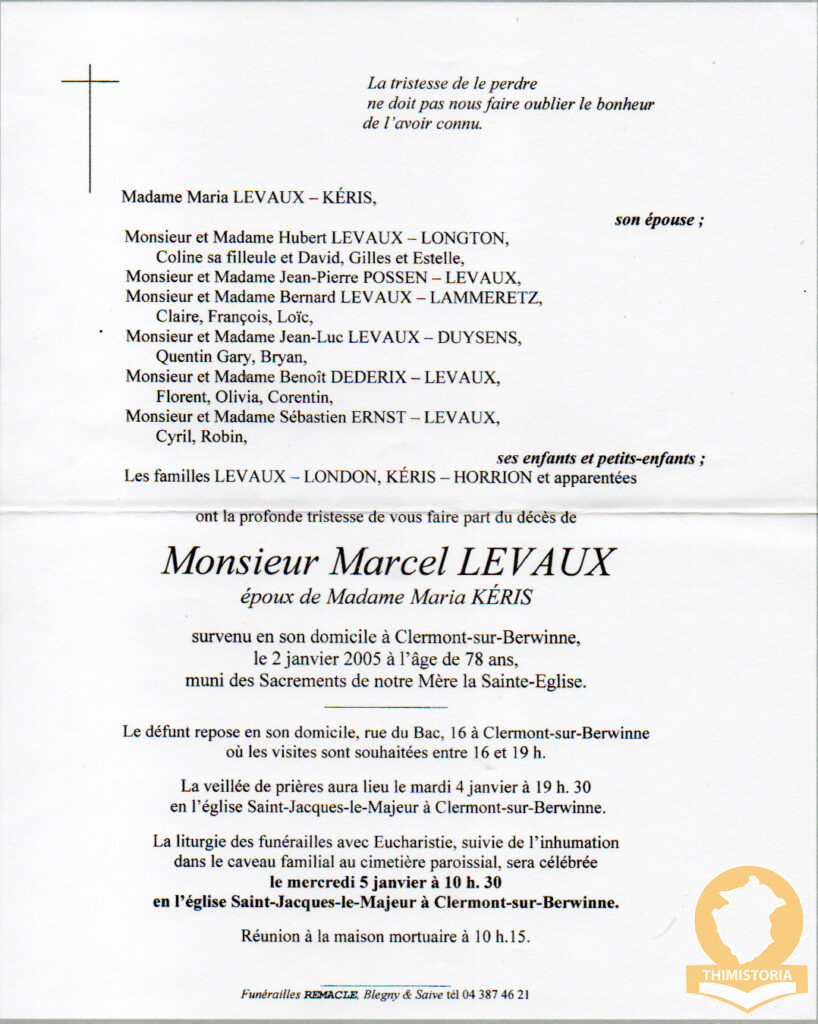 La tristesse de le perdre
ne doit pas nous faire oublier le bonheur
de l'avoir connu.

Madame Maria LEVAUX – KÉRIS,

son épouse ;

Monsieur et Madame Hubert LEVAUX – LONGTON,
Coline sa filleule et David, Gilles et Estelle,
Monsieur et Madame Jean-Pierre POSSEN – LEVAUX,
Monsieur et Madame Bernard LEVAUX – LAMMERETZ,
Claire, François, Loïc,
Monsieur et Madame Jean-Luc LEVAUX – DUYSENS,
Quentin Gary, Bryan,
Monsieur et Madame Benoît DEDERIX – LEVAUX,
Florent, Olivia, Corentin,
Monsieur et Madame Sébastien ERNST – LEVAUX,
Cyril, Robin,

ses enfants et petits-enfants ;

Les familles LEVAUX – LONDON, KÉRIS – HORRION et apparentées

ont la profonde tristesse de vous faire part du décès de

Monsieur Marcel LEVAUX
époux de Madame Maria KÉRIS

survenu en son domicile à Clermont-sur-Berwinne,
le 2 janvier 2005 à l'âge de 78 ans,
muni des Sacrements de notre Mère la Sainte-Eglise.

Le défunt repose en son domicile, rue du Bac, 16 à Clermont-sur-Berwinne
où les visites sont souhaitées entre 16 et 19 h.

La veillée de prières aura lieu le mardi 4 janvier à 19 h. 30
en l'église Saint-Jacques-le-Majeur à Clermont-sur-Berwinne.

La liturgie des funérailles avec Eucharistie, suivie de l'inhumation
dans le caveau familial au cimetière paroissial, sera célébrée
le mercredi 5 janvier à 10 h. 30
en l'église Saint-Jacques-le-Majeur à Clermont-sur-Berwinne.

Réunion à la maison mortuaire à 10 h.15.

Funérailles REMACLE, Blegny & Saive tél 04 387 46 21

THIMISTORIA